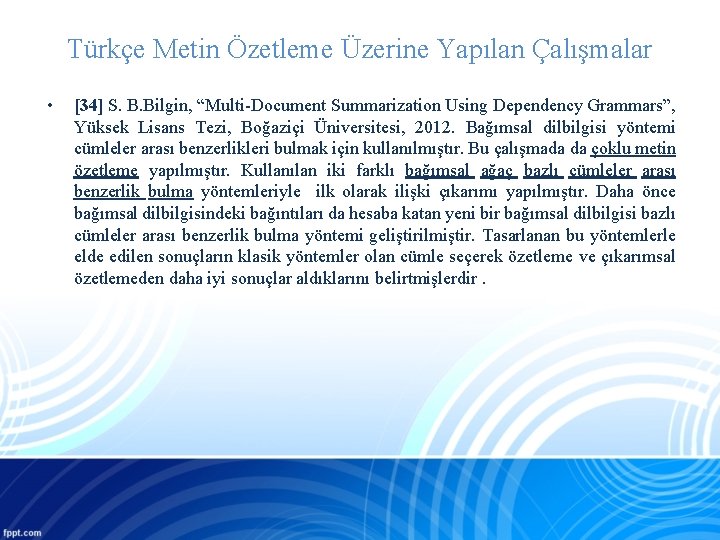 Türkçe Metin Özetleme Üzerine Yapılan Çalışmalar

• [34] S. B.Bilgin, “Multi-Document Summarization Using Dependency Grammars”, Yüksek Lisans Tezi, Boğaziçi Üniversitesi, 2012. Bağımsal dilbilgisi yöntemi cümleler arası benzerlikleri bulmak için kullanılmıştır. Bu çalışmada da çoklu metin özetleme yapılmıştır. Kullanılan iki farklı bağımsal ağaç bazlı cümleler arası benzerlik bulma yöntemleriyle ilk olarak ilişki çıkarımı yapılmıştır. Daha önce bağımsal dilbilgisindeki bağıntıları da hesaba katan yeni bir bağımsal dilbilgisi bazlı cümleler arası benzerlik bulma yöntemi geliştirilmiştir. Tasarlanan bu yöntemlerle elde edilen sonuçların klasik yöntemler olan cümle seçerek özetleme ve çıkarımsal özetlemeden daha iyi sonuçlar aldıklarını belirtmişlerdir .

fppt.com